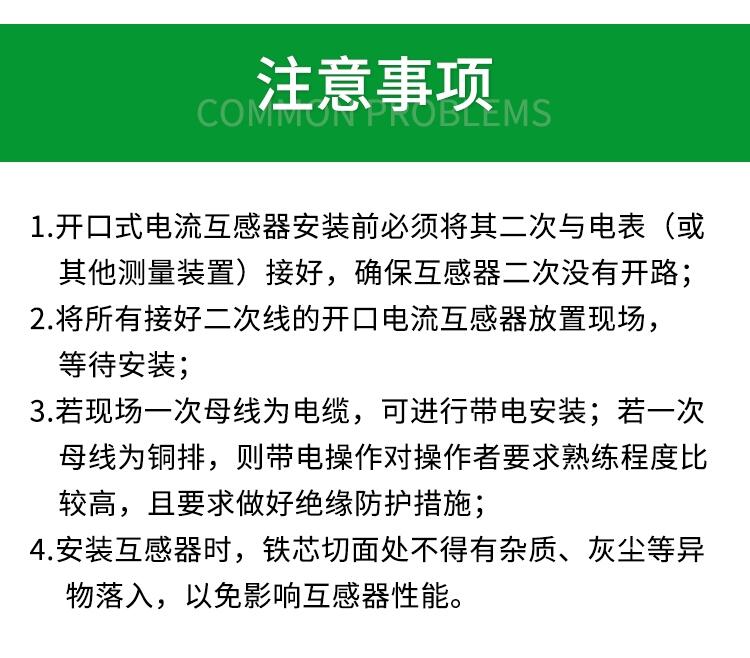 注意事项

COMMON PROBLEMS

1.开口式电流互感器安装前必须将其二次与电表（或其他测量装置）接好，确保互感器二次没有开路；

2.将所有接好二次线的开口电流互感器放置现场，等待安装；

3.若现场一次母线为电缆，可进行带电安装；若一次母线为铜排，则带电操作对操作者要求熟练程度比较高，且要求做好绝缘防护措施；

4.安装互感器时，铁芯切面处不得有杂质、灰尘等异物落入，以免影响互感器性能。